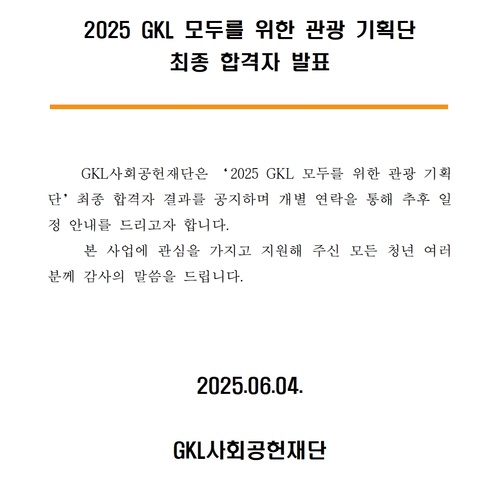 2025 GKL 모두를 위한 관광 기획단
최종 합격자 발표

GKL사회공헌재단은 '2025 GKL 모두를 위한 관광 기획단' 최종 합격자 결과를 공지하며 개별 연락을 통해 추후 일정 안내를 드리고자 합니다.

본 사업에 관심을 가지고 지원해 주신 모든 청년 여러분께 감사의 말씀을 드립니다.

2025.06.04.

GKL사회공헌재단